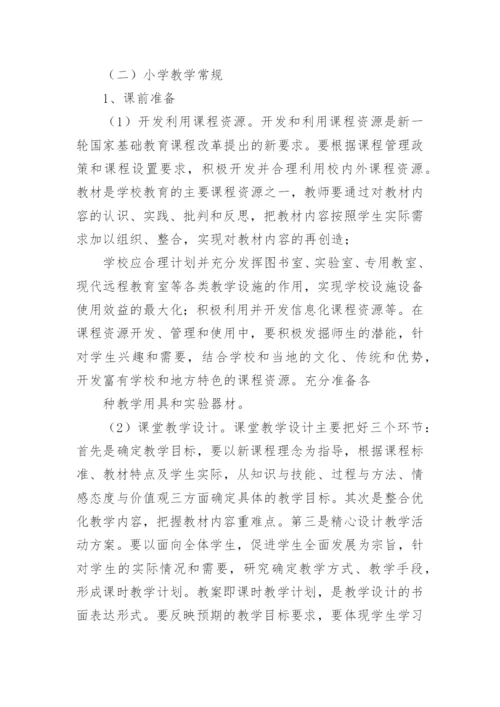 （二）小学教学常规

1、课前准备

（1）开发利用课程资源。开发和利用课程资源是新一轮国家基础教育课程改革提出的新要求。要根据课程管理政策和课程设置要求，积极开发并合理利用校内外课程资源。教材是学校教育的主要课程资源之一，教师要通过对教材内容的认识、实践、批判和反思，把教材内容按照学生实际需求加以组织、整合，实现对教材内容的再创造；

学校应合理计划并充分发挥图书室、实验室、专用教室、现代远程教育室等各类教学设施的作用，实现学校设施设备使用效益的最大化；积极利用并开发信息化课程资源等。在课程资源开发、管理和使用中，要积极发掘师生的潜能，针对学生兴趣和需要，结合学校和当地的文化、传统和优势，开发富有学校和地方特色的课程资源。充分准备各

种教学用具和实验器材。

（2）课堂教学设计。课堂教学设计主要把好三个环节：首先是确定教学目标，要以新课程理念为指导，根据课程标准、教材特点及学生实际，从知识与技能、过程与方法、情感态度与价值观三方面确定具体的教学目标。其次是整合优化教学内容，把握教材内容重难点。第三是精心设计教学活动方案。要以面向全体学生，促进学生全面发展为宗旨，针对学生的实际情况和需要，研究确定教学方式、教学手段，形成课时教学计划。教案即课时教学计划，是教学设计的书面表达形式。要反映预期的教学目标要求，要体现学生学习